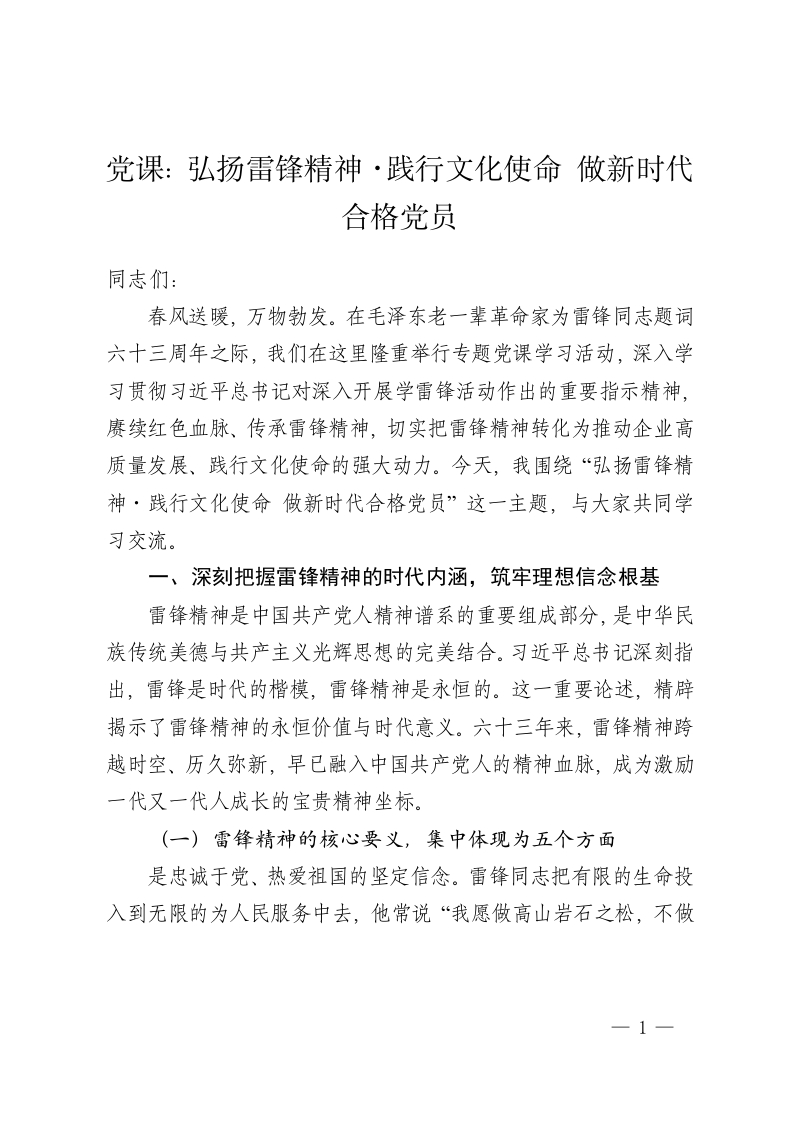 党课：弘扬雷锋精神·践行文化使命 做新时代合格党员

同志们：

春风送暖，万物勃发。在毛泽东老一辈革命家为雷锋同志题词六十三周年之际，我们在这里隆重举行专题党课学习活动，深入学习贯彻习近平总书记对深入开展学雷锋活动作出的重要指示精神，赓续红色血脉、传承雷锋精神，切实把雷锋精神转化为推动企业高质量发展、践行文化使命的强大动力。今天，我围绕“弘扬雷锋精神·践行文化使命 做新时代合格党员”这一主题，与大家共同学习交流。

一、深刻把握雷锋精神的时代内涵，筑牢理想信念根基

雷锋精神是中国共产党人精神谱系的重要组成部分，是中华民族传统美德与共产主义光辉思想的完美结合。习近平总书记深刻指出，雷锋是时代的楷模，雷锋精神是永恒的。这一重要论述，精辟揭示了雷锋精神的永恒价值与时代意义。六十三年来，雷锋精神跨越时空、历久弥新，早已融入中国共产党人的精神血脉，成为激励一代又一代人成长的宝贵精神坐标。

（一）雷锋精神的核心要义，集中体现为五个方面

是忠诚于党、热爱祖国的坚定信念。雷锋同志把有限的生命投入到无限的为人民服务中去，他常说“我愿做高山岩石之松，不做

— 1 —